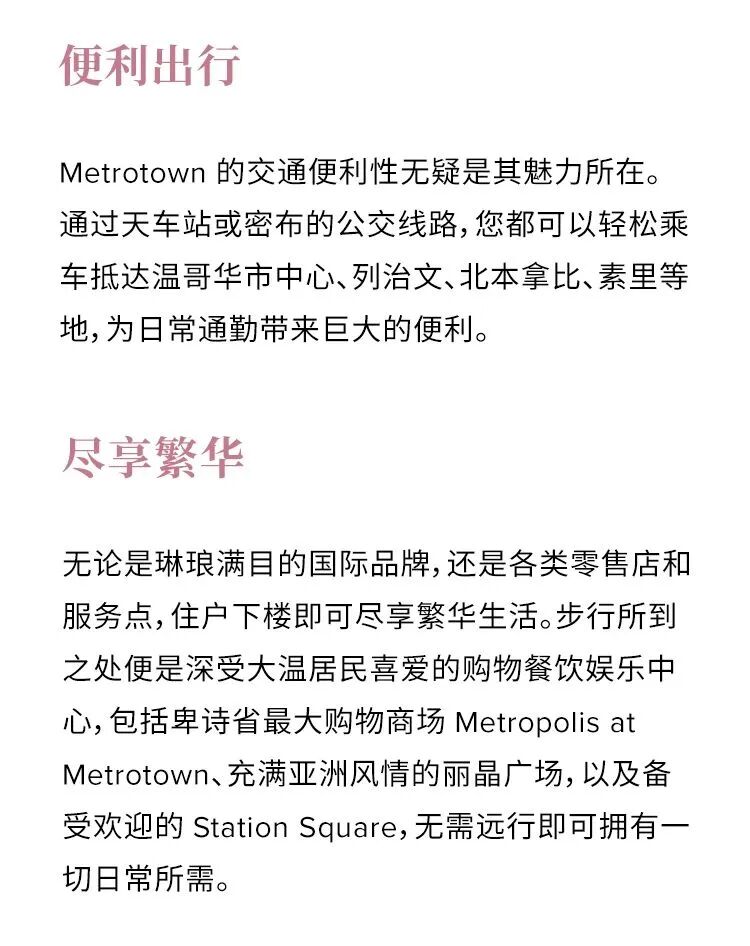 便利出行

Metrotown 的交通便利性无疑是其魅力所在。通过天车站或密布的公交线路，您都可以轻松乘车抵达温哥华市中心、列治文、北本拿比、素里等地，为日常通勤带来巨大的便利。

尽享繁华

无论是琳琅满目的国际品牌，还是各类零售店和服务点，住户下楼即可尽享繁华生活。步行所到之处便是深受大温居民喜爱的购物餐饮娱乐中心，包括卑诗省最大购物商场 Metropolis at Metrotown、充满亚洲风情的丽晶广场，以及备受欢迎的 Station Square，无需远行即可拥有一切日常所需。